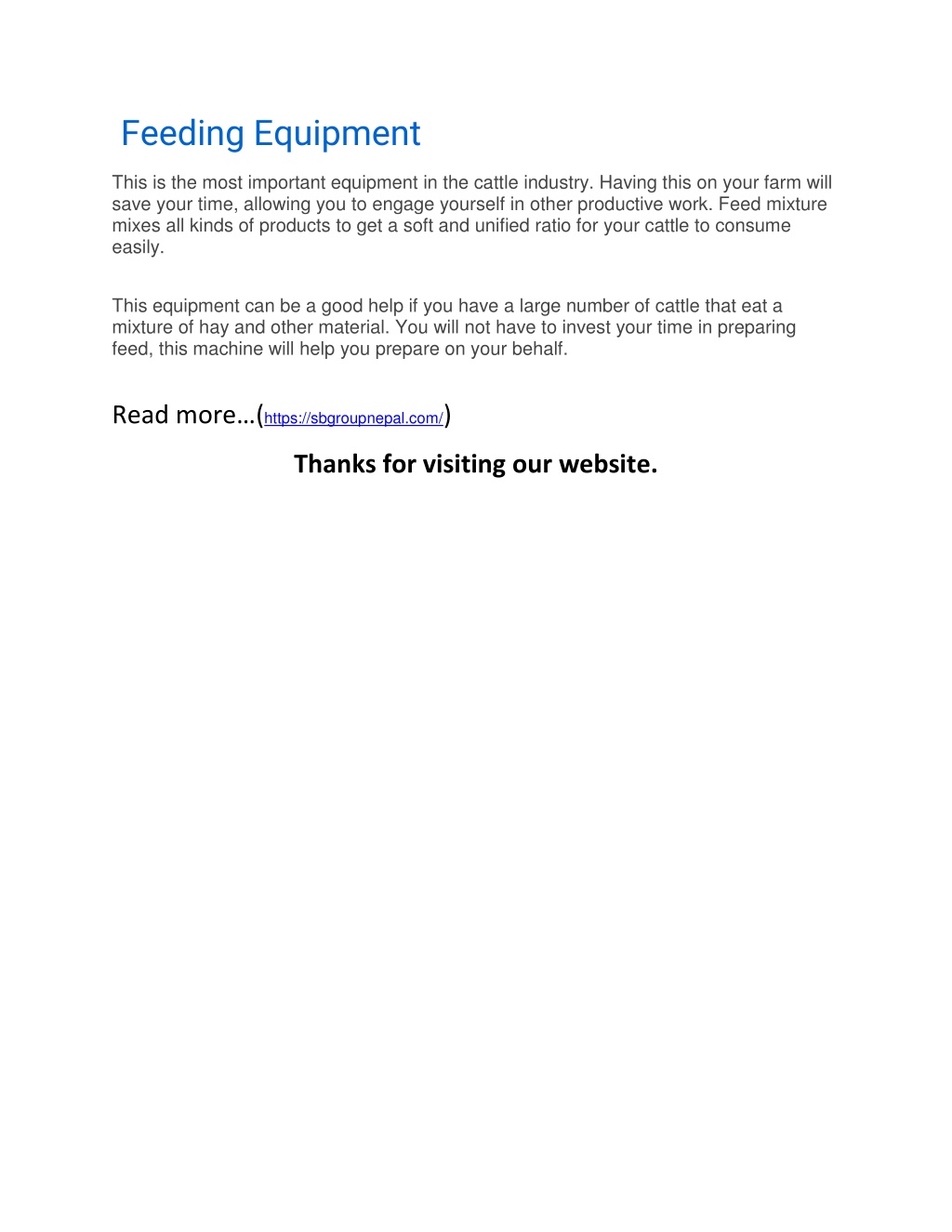 Feeding Equipment

This is the most important equipment in the cattle industry. Having this on your farm will save your time, allowing you to engage yourself in other productive work. Feed mixture mixes all kinds of products to get a soft and unified ratio for your cattle to consume easily.

This equipment can be a good help if you have a large number of cattle that eat a mixture of hay and other material. You will not have to invest your time in preparing feed, this machine will help you prepare on your behalf.

Read more…(https://sbgroupnepal.com/)

Thanks for visiting our website.